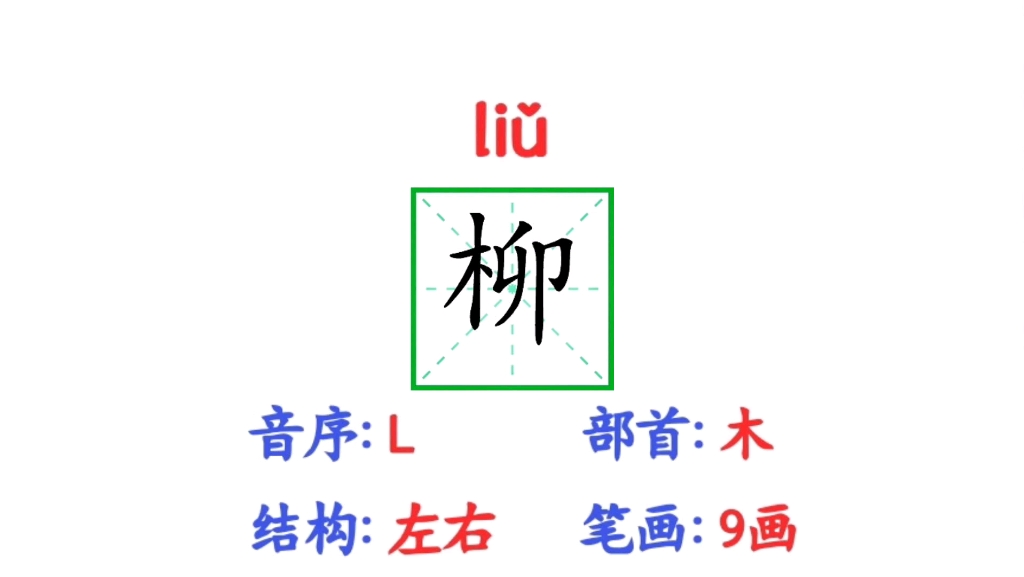 liǔ

柳

音序: L　部首: 木

结构: 左右　笔画: 9画